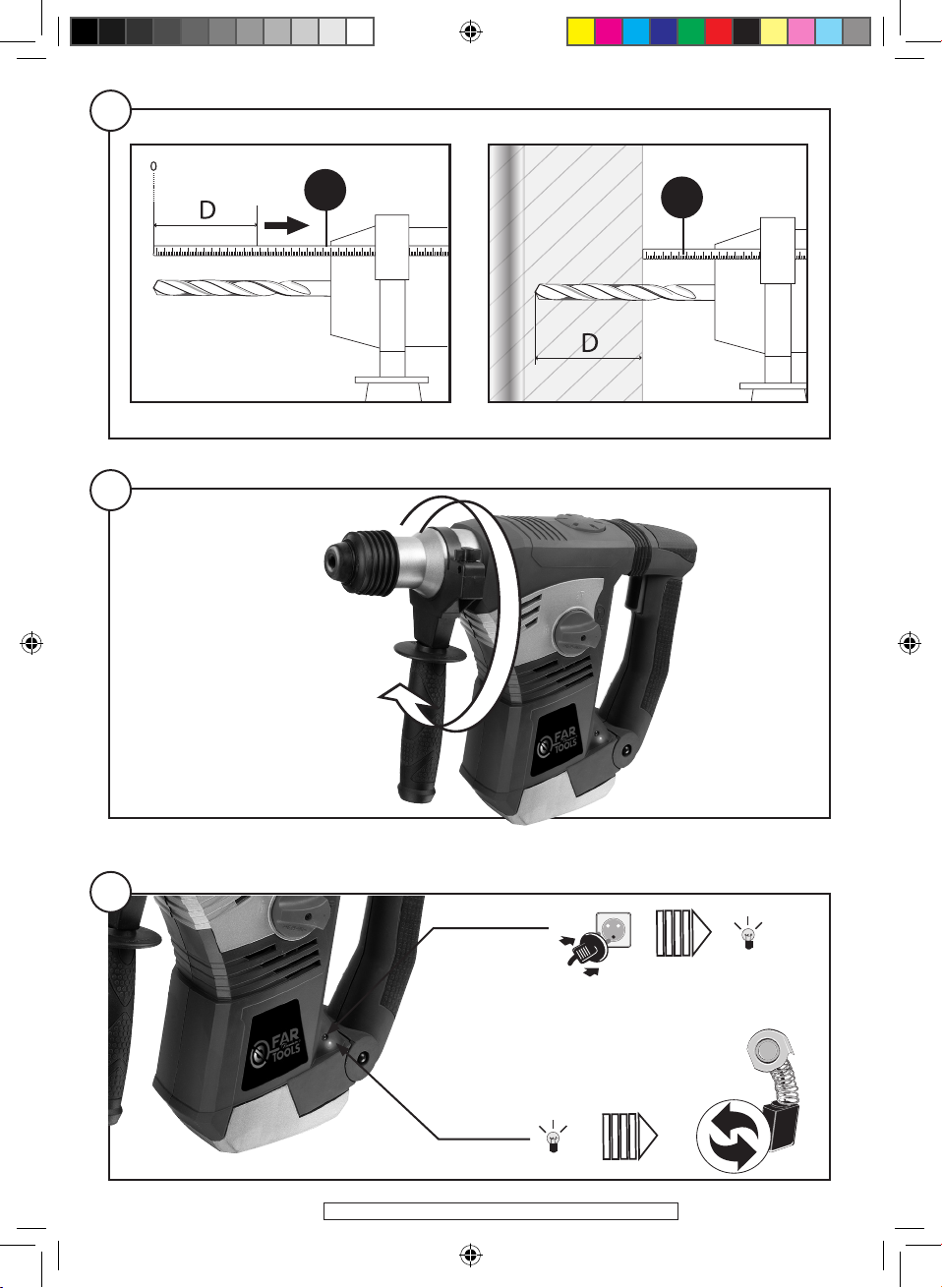 0

D

D

FAR TOOLS

FAR TOOLS